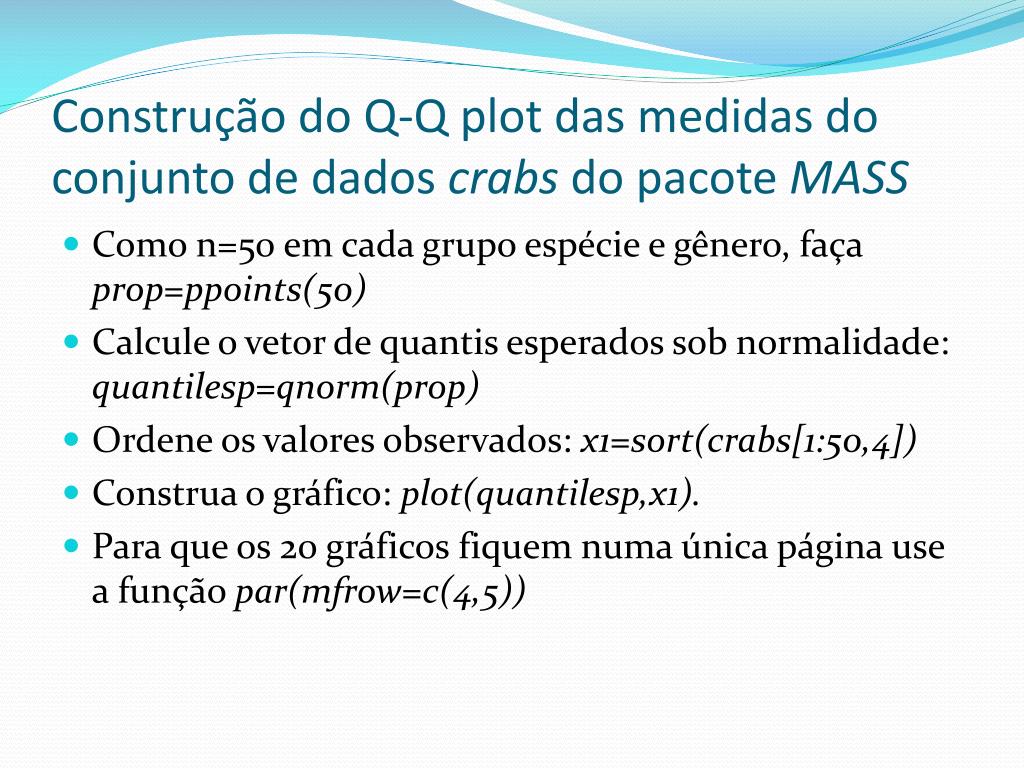 Construção do Q-Q plot das medidas do conjunto de dados crabs do pacote MASS

- Como n=50 em cada grupo espécie e gênero, faça prop=ppoints(50)
- Calcule o vetor de quantis esperados sob normalidade: quantilesp=qnorm(prop)
- Ordene os valores observados: x1=sort(crabs[1:50,4])
- Construa o gráfico: plot(quantilesp,x1).
- Para que os 20 gráficos fiquem numa única página use a função par(mfrow=c(4,5))